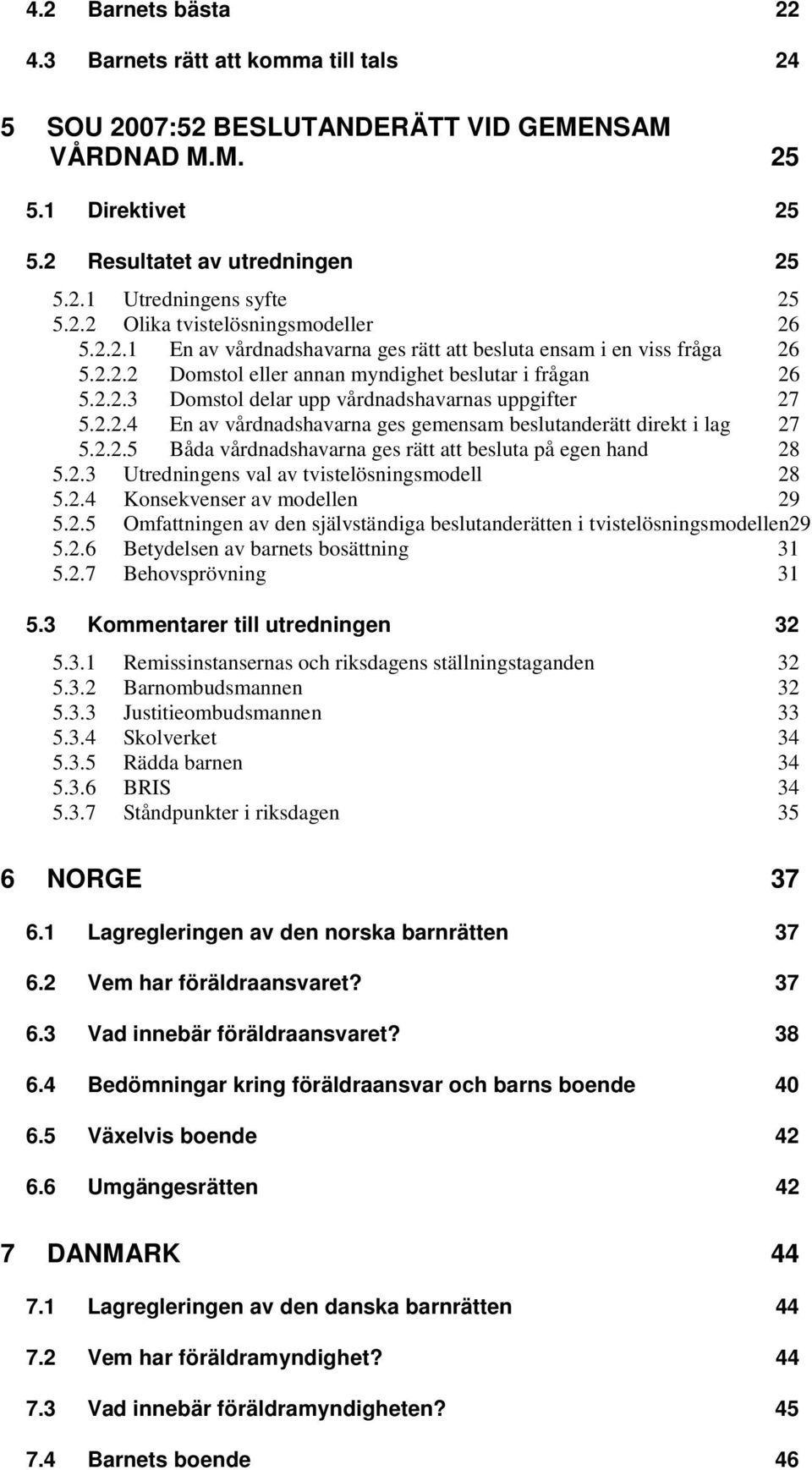 4.2 Barnets bästa 22

4.3 Barnets rätt att komma till tals 24

5 SOU 2007:52 BESLUTANDERÄTT VID GEMENSAM VÅRDNAD M.M. 25

5.1 Direktivet 25

5.2 Resultatet av utredningen 25

5.2.1 Utredningens syfte 25
5.2.2 Olika tvistelösningsmodeller 26
5.2.2.1 En av vårdnadshavarna ges rätt att besluta ensam i en viss fråga 26
5.2.2.2 Domstol eller annan myndighet beslutar i frågan 26
5.2.2.3 Domstol delar upp vårdnadshavarnas uppgifter 27
5.2.2.4 En av vårdnadshavarna ges gemensam beslutanderätt direkt i lag 27
5.2.2.5 Båda vårdnadshavarna ges rätt att besluta på egen hand 28
5.2.3 Utredningens val av tvistelösningsmodell 28
5.2.4 Konsekvenser av modellen 29
5.2.5 Omfattningen av den självständiga beslutanderätten i tvistelösningsmodellen29
5.2.6 Betydelsen av barnets bosättning 31
5.2.7 Behovsprövning 31

5.3 Kommentarer till utredningen 32

5.3.1 Remissinstansernas och riksdagens ställningstaganden 32
5.3.2 Barnombudsmannen 32
5.3.3 Justitieombudsmannen 33
5.3.4 Skolverket 34
5.3.5 Rädda barnen 34
5.3.6 BRIS 34
5.3.7 Ståndpunkter i riksdagen 35

6 NORGE 37

6.1 Lagregleringen av den norska barnrätten 37

6.2 Vem har föräldraansvaret? 37

6.3 Vad innebär föräldraansvaret? 38

6.4 Bedömningar kring föräldraansvar och barns boende 40

6.5 Växelvis boende 42

6.6 Umgängesrätten 42

7 DANMARK 44

7.1 Lagregleringen av den danska barnrätten 44

7.2 Vem har föräldramyndighet? 44

7.3 Vad innebär föräldramyndigheten? 45

7.4 Barnets boende 46